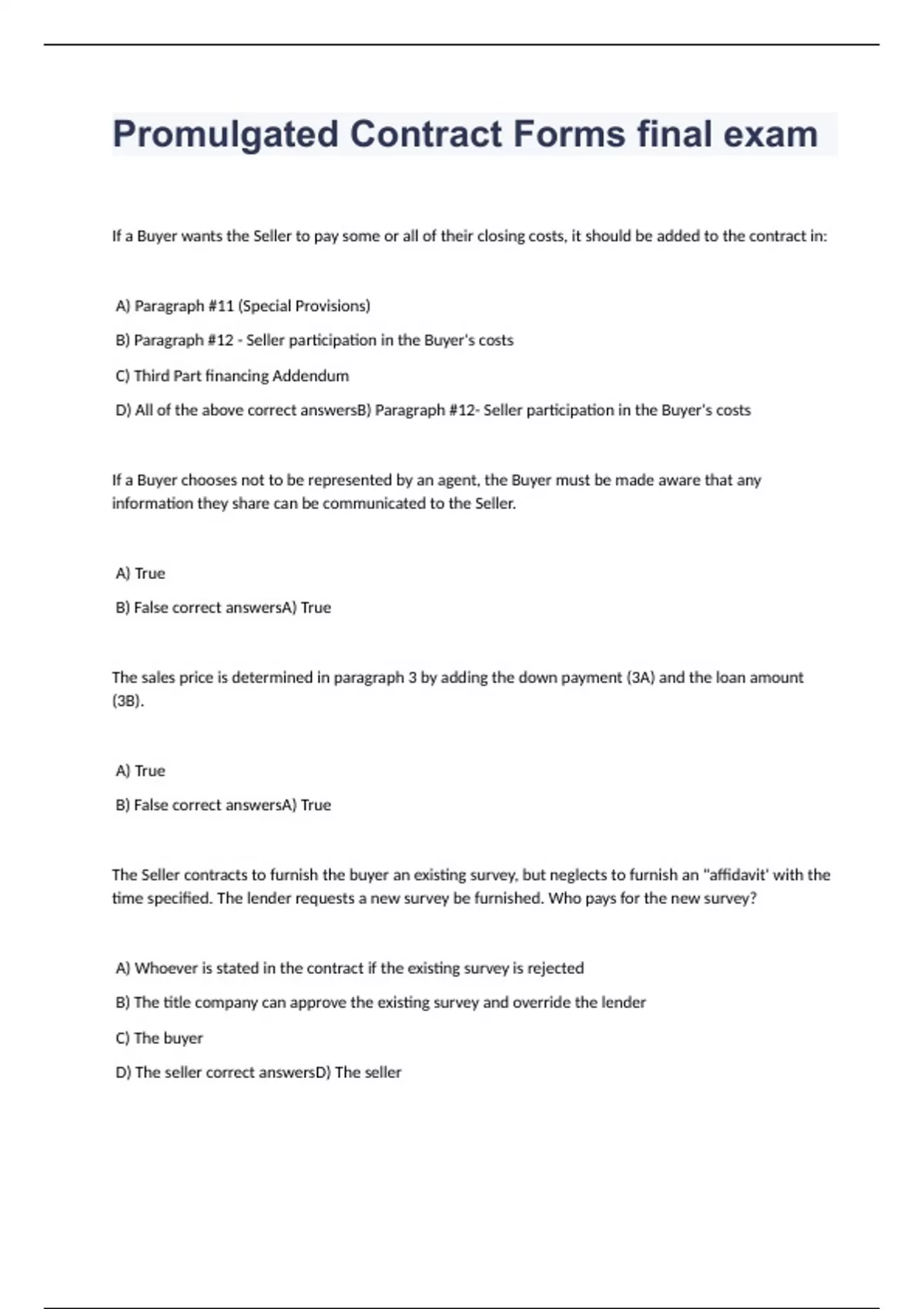 Promulgated Contract Forms final exam

If a Buyer wants the Seller to pay some or all of their closing costs, it should be added to the contract in:

A) Paragraph #11 (Special Provisions)

B) Paragraph #12 - Seller participation in the Buyer's costs

C) Third Part financing Addendum

D) All of the above correct answersB) Paragraph #12- Seller participation in the Buyer's costs

If a Buyer chooses not to be represented by an agent, the Buyer must be made aware that any information they share can be communicated to the Seller.

A) True

B) False correct answersA) True

The sales price is determined in paragraph 3 by adding the down payment (3A) and the loan amount (3B).

A) True

B) False correct answersA) True

The Seller contracts to furnish the buyer an existing survey, but neglects to furnish an "affidavit' with the time specified. The lender requests a new survey be furnished. Who pays for the new survey?

A) Whoever is stated in the contract if the existing survey is rejected

B) The title company can approve the existing survey and override the lender

C) The buyer

D) The seller correct answersD) The seller